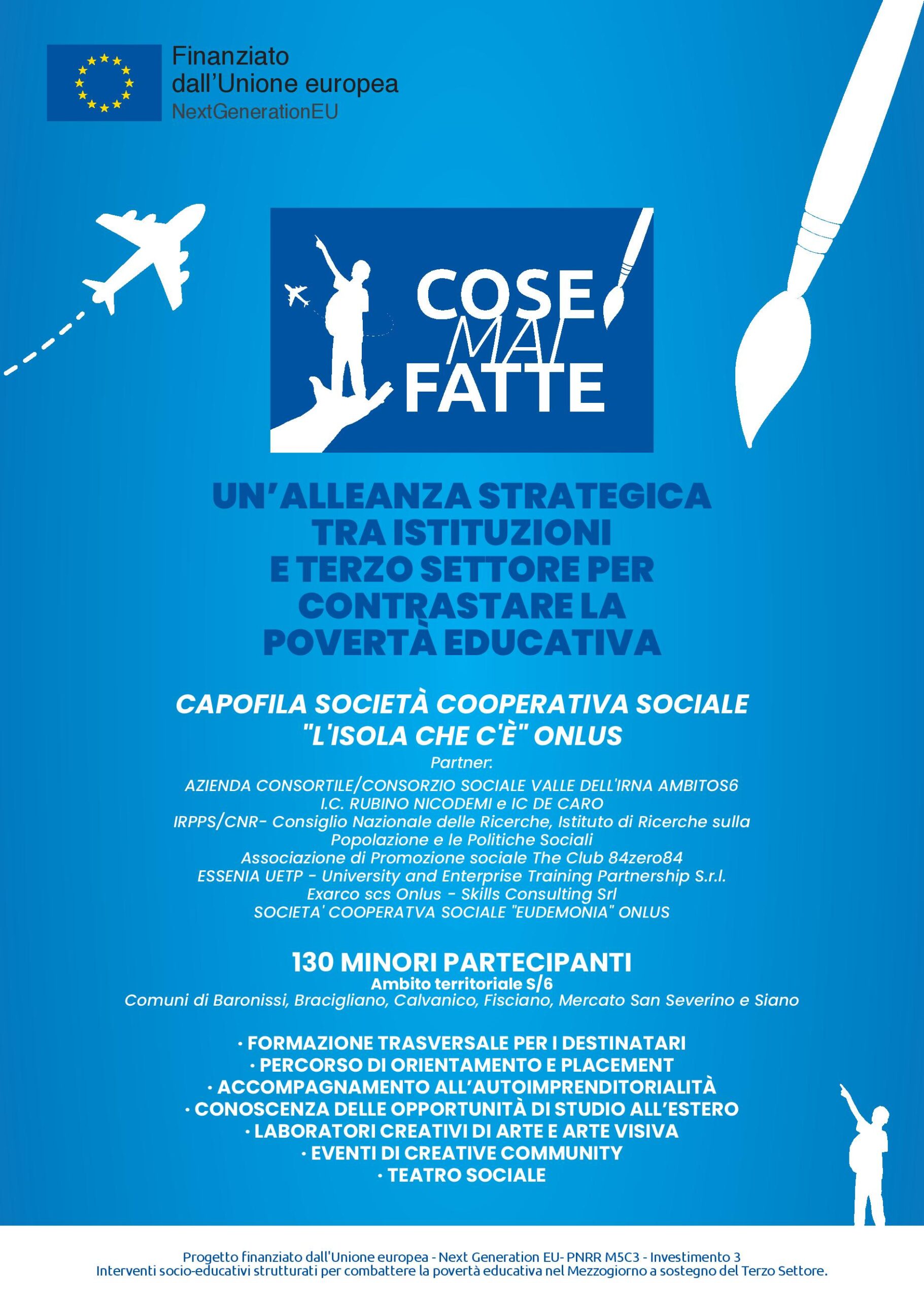 Finanziato
dall'Unione europea
NextGenerationEU

COSE
MAI
FATTE

UN'ALLEANZA STRATEGICA TRA ISTITUZIONI E TERZO SETTORE PER CONTRASTARE LA POVERTÀ EDUCATIVA

CAPOFILA SOCIETÀ COOPERATIVA SOCIALE
"L'ISOLA CHE C'È" ONLUS

Partner:
AZIENDA CONSORTILE/CONSORZIO SOCIALE VALLE DELL'IRNA AMBITOS6
I.C. RUBINO NICODEMI e IC DE CARO
IRPPS/CNR- Consiglio Nazionale delle Ricerche, Istituto di Ricerche sulla Popolazione e le Politiche Sociali
Associazione di Promozione sociale The Club 84zero84
ESSENIA UETP - University and Enterprise Training Partnership S.r.l.
Exarco scs Onlus - Skills Consulting Srl
SOCIETA' COOPERATVA SOCIALE "EUDEMONIA" ONLUS

130 MINORI PARTECIPANTI
Ambito territoriale S/6
Comuni di Baronissi, Bracigliano, Calvanico, Fisciano, Mercato San Severino e Siano

• FORMAZIONE TRASVERSALE PER I DESTINATARI
• PERCORSO DI ORIENTAMENTO E PLACEMENT
• ACCOMPAGNAMENTO ALL'AUTOIMPRENDITORIALITÀ
• CONOSCENZA DELLE OPPORTUNITÀ DI STUDIO ALL'ESTERO
• LABORATORI CREATIVI DI ARTE E ARTE VISIVA
• EVENTI DI CREATIVE COMMUNITY
• TEATRO SOCIALE

Progetto finanziato dall'Unione europea - Next Generation EU- PNRR M5C3 - Investimento 3
Interventi socio-educativi strutturati per combattere la povertà educativa nel Mezzogiorno a sostegno del Terzo Settore.